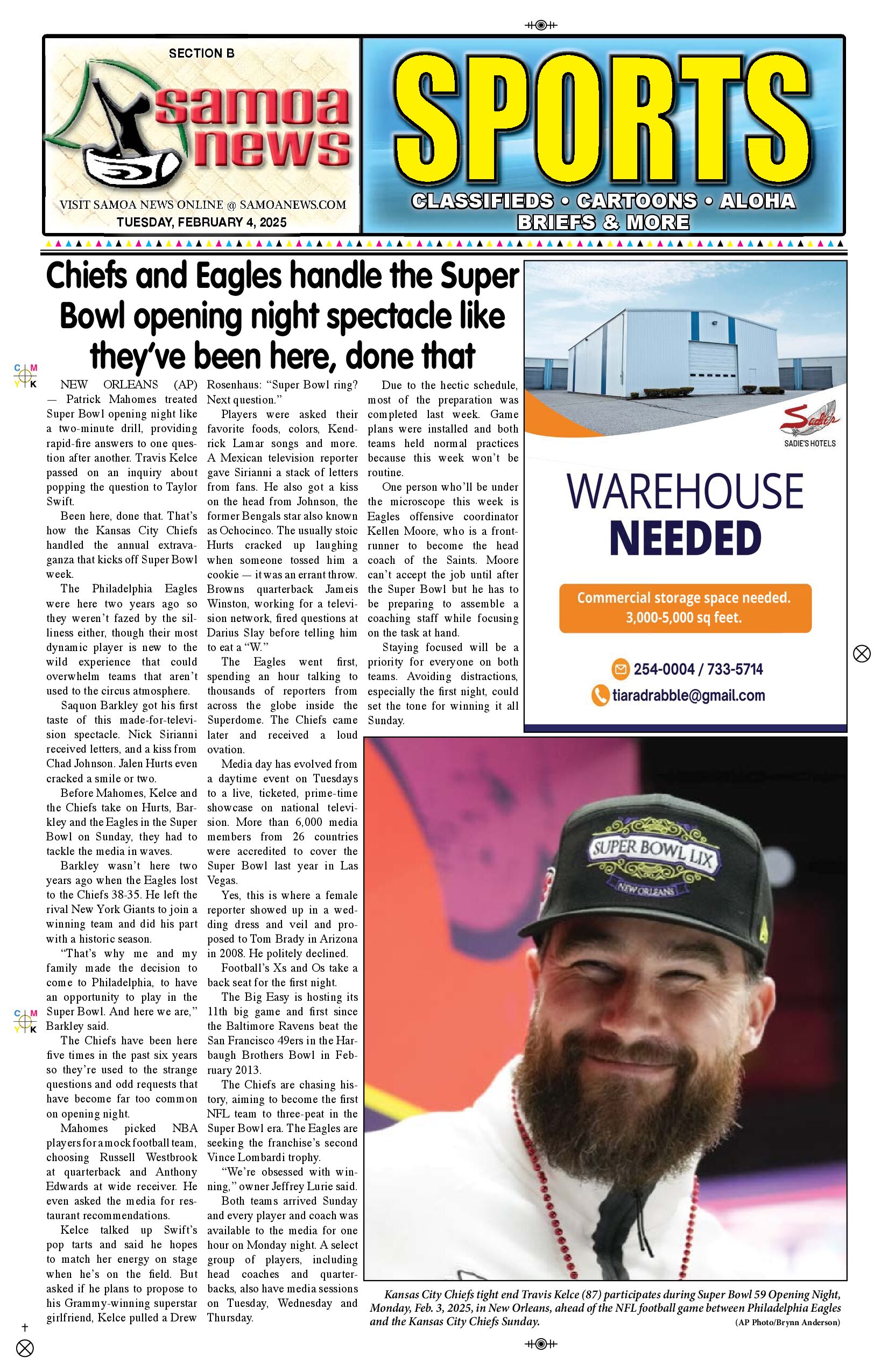 SECTION B

samoa news

VISIT SAMOA NEWS ONLINE @ SAMOANEWS.COM
TUESDAY, FEBRUARY 4, 2025

SPORTS

CLASSIFIEDS • CARTOONS • ALOHA
BRIEFS & MORE

Chiefs and Eagles handle the Super Bowl opening night spectacle like they've been here, done that

NEW ORLEANS (AP) — Patrick Mahomes treated Super Bowl opening night like a two-minute drill, providing rapid-fire answers to one question after another. Travis Kelce passed on an inquiry about popping the question to Taylor Swift.

Been here, done that. That's how the Kansas City Chiefs handled the annual extravaganza that kicks off Super Bowl week.

The Philadelphia Eagles were here two years ago so they weren't fazed by the silliness either, though their most dynamic player is new to the wild experience that could overwhelm teams that aren't used to the circus atmosphere.

Saquon Barkley got his first taste of this made-for-television spectacle. Nick Sirianni received letters, and a kiss from Chad Johnson. Jalen Hurts even cracked a smile or two.

Before Mahomes, Kelce and the Chiefs take on Hurts, Barkley and the Eagles in the Super Bowl on Sunday, they had to tackle the media in waves.

Barkley wasn't here two years ago when the Eagles lost to the Chiefs 38-35. He left the rival New York Giants to join a winning team and did his part with a historic season.

"That's why me and my family made the decision to come to Philadelphia, to have an opportunity to play in the Super Bowl. And here we are," Barkley said.

The Chiefs have been here five times in the past six years so they're used to the strange questions and odd requests that have become far too common on opening night.

Mahomes picked NBA players for a mock football team, choosing Russell Westbrook at quarterback and Anthony Edwards at wide receiver. He even asked the media for restaurant recommendations.

Kelce talked up Swift's pop tarts and said he hopes to match her energy on stage when he's on the field. But asked if he plans to propose to his Grammy-winning superstar girlfriend, Kelce pulled a Drew Rosenhaus: "Super Bowl ring? Next question."

Players were asked their favorite foods, colors, Kendrick Lamar songs and more. A Mexican television reporter gave Sirianni a stack of letters from fans. He also got a kiss on the head from Johnson, the former Bengals star also known as Ochocinco. The usually stoic Hurts cracked up laughing when someone tossed him a cookie — it was an errant throw. Browns quarterback Jameis Winston, working for a television network, fired questions at Darius Slay before telling him to eat a "W."

The Eagles went first, spending an hour talking to thousands of reporters from across the globe inside the Superdome. The Chiefs came later and received a loud ovation.

Media day has evolved from a daytime event on Tuesdays to a live, ticketed, prime-time showcase on national television. More than 6,000 media members from 26 countries were accredited to cover the Super Bowl last year in Las Vegas.

Yes, this is where a female reporter showed up in a wedding dress and veil and proposed to Tom Brady in Arizona in 2008. He politely declined.

Football's Xs and Os take a back seat for the first night.

The Big Easy is hosting its 11th big game and first since the Baltimore Ravens beat the San Francisco 49ers in the Harbaugh Brothers Bowl in February 2013.

The Chiefs are chasing history, aiming to become the first NFL team to three-peat in the Super Bowl era. The Eagles are seeking the franchise's second Vince Lombardi trophy.

"We're obsessed with winning," owner Jeffrey Lurie said.

Both teams arrived Sunday and every player and coach was available to the media for one hour on Monday night. A select group of players, including head coaches and quarterbacks, also have media sessions on Tuesday, Wednesday and Thursday.

Due to the hectic schedule, most of the preparation was completed last week. Game plans were installed and both teams held normal practices because this week won't be routine.

One person who'll be under the microscope this week is Eagles offensive coordinator Kellen Moore, who is a frontrunner to become the head coach of the Saints. Moore can't accept the job until after the Super Bowl but he has to be preparing to assemble a coaching staff while focusing on the task at hand.

Staying focused will be a priority for everyone on both teams. Avoiding distractions, especially the first night, could set the tone for winning it all Sunday.

Sadie's
SADIE'S HOTELS

WAREHOUSE
NEEDED

Commercial storage space needed.
3,000-5,000 sq feet.

254-0004 / 733-5714
tiaradrabble@gmail.com

SUPER BOWL LIX
NEW ORLEANS

Kansas City Chiefs tight end Travis Kelce (87) participates during Super Bowl 59 Opening Night, Monday, Feb. 3, 2025, in New Orleans, ahead of the NFL football game between Philadelphia Eagles and the Kansas City Chiefs Sunday. (AP Photo/Brynn Anderson)